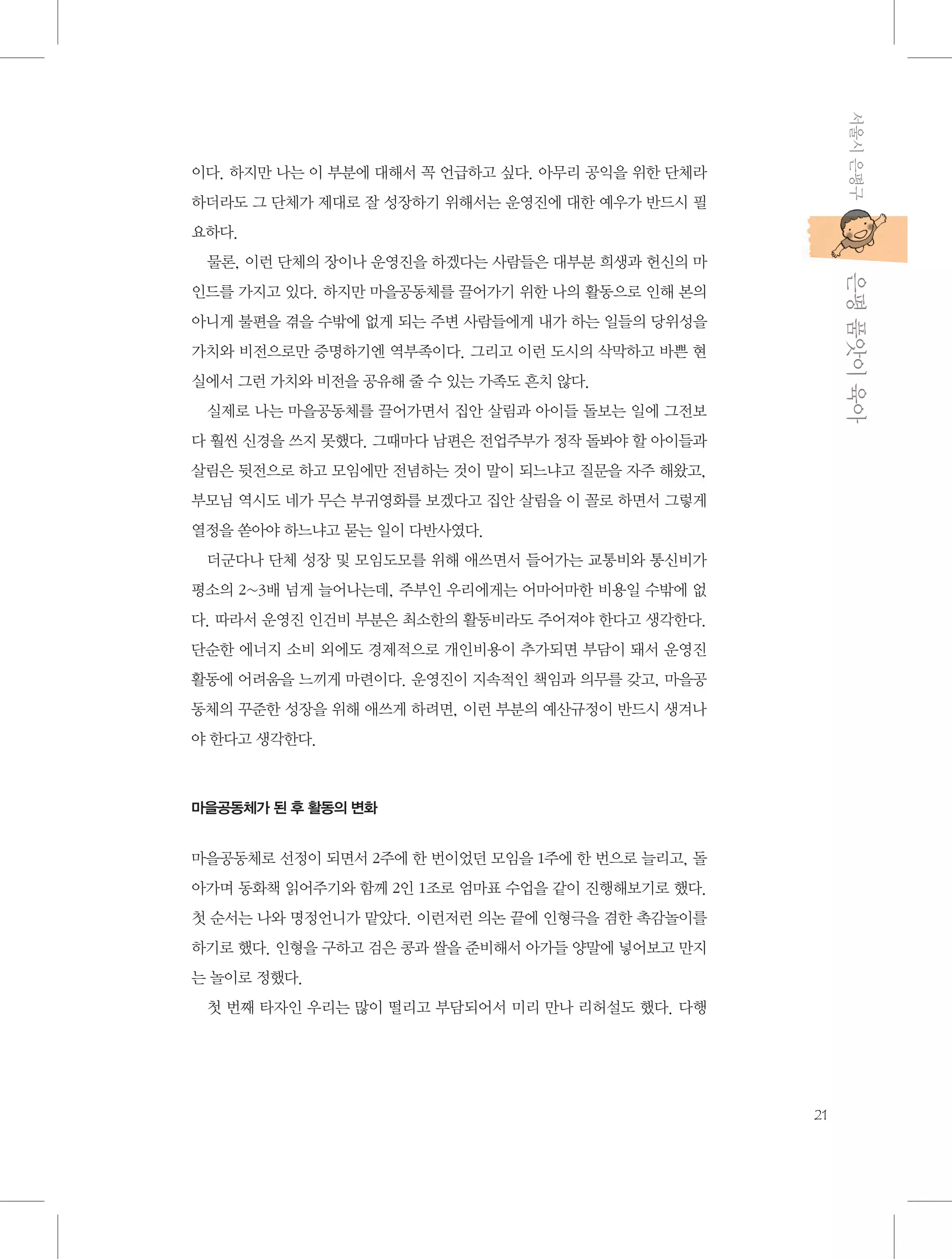 서울시 은평구

은평 품앗이 육아

이다. 하지만 나는 이 부분에 대해서 꼭 언급하고 싶다. 아무리 공익을 위한 단체라 하더라도 그 단체가 제대로 잘 성장하기 위해서는 운영진에 대한 예우가 반드시 필요하다.

물론, 이런 단체의 장이나 운영진을 하겠다는 사람들은 대부분 희생과 헌신의 마인드를 가지고 있다. 하지만 마을공동체를 끌어가기 위한 나의 활동으로 인해 본의 아니게 불편을 겪을 수밖에 없게 되는 주변 사람들에게 내가 하는 일들의 당위성을 가치와 비전으로만 증명하기엔 역부족이다. 그리고 이런 도시의 삭막하고 바쁜 현실에서 그런 가치와 비전을 공유해 줄 수 있는 가족도 흔치 않다.

실제로 나는 마을공동체를 끌어가면서 집안 살림과 아이들 돌보는 일에 그전보다 훨씬 신경을 쓰지 못했다. 그때마다 남편은 전업주부가 정작 돌봐야 할 아이들과 살림은 뒷전으로 하고 모임에만 전념하는 것이 말이 되느냐고 질문을 자주 해왔고, 부모님 역시도 네가 무슨 부귀영화를 보겠다고 집안 살림을 이 꼴로 하면서 그렇게 열정을 쏟아야 하느냐고 묻는 일이 다반사였다.

더군다나 단체 성장 및 모임도모를 위해 애쓰면서 들어가는 교통비와 통신비가 평소의 2~3배 넘게 늘어나는데, 주부인 우리에게는 어마어마한 비용일 수밖에 없다. 따라서 운영진 인건비 부분은 최소한의 활동비라도 주어져야 한다고 생각한다. 단순한 에너지 소비 외에도 경제적으로 개인비용이 추가되면 부담이 돼서 운영진 활동에 어려움을 느끼게 마련이다. 운영진이 지속적인 책임과 의무를 갖고, 마을공동체의 꾸준한 성장을 위해 애쓰게 하려면, 이런 부분의 예산규정이 반드시 생겨나야 한다고 생각한다.

마을공동체가 된 후 활동의 변화

마을공동체로 선정이 되면서 2주에 한 번이었던 모임을 1주에 한 번으로 늘리고, 돌아가며 동화책 읽어주기와 함께 2인 1조로 엄마표 수업을 같이 진행해보기로 했다. 첫 순서는 나와 명정언니가 맡았다. 이런저런 의논 끝에 인형극을 겸한 촉감놀이를 하기로 했다. 인형을 구하고 검은 콩과 쌀을 준비해서 아가들 양말에 넣어보고 만지는 놀이로 정했다.

첫 번째 타자인 우리는 많이 떨리고 부담되어서 미리 만나 리허설도 했다. 다행

21